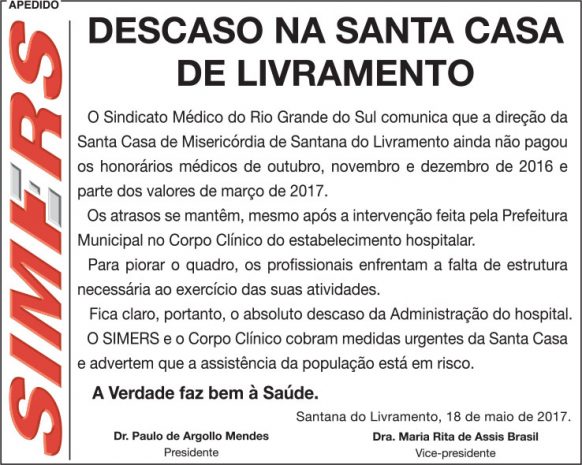 APEDIDO

SIMERS

DESCASO NA SANTA CASA DE LIVRAMENTO

O Sindicato Médico do Rio Grande do Sul comunica que a direção da Santa Casa de Misericórdia de Santana do Livramento ainda não pagou os honorários médicos de outubro, novembro e dezembro de 2016 e parte dos valores de março de 2017.

Os atrasos se mantêm, mesmo após a intervenção feita pela Prefeitura Municipal no Corpo Clínico do estabelecimento hospitalar.

Para piorar o quadro, os profissionais enfrentam a falta de estrutura necessária ao exercício das suas atividades.

Fica claro, portanto, o absoluto descaso da Administração do hospital.

O SIMERS e o Corpo Clínico cobram medidas urgentes da Santa Casa e advertem que a assistência da população está em risco.

A Verdade faz bem à Saúde.

Santana do Livramento, 18 de maio de 2017.

Dr. Paulo de Argollo Mendes
Presidente

Dra. Maria Rita de Assis Brasil
Vice-presidente